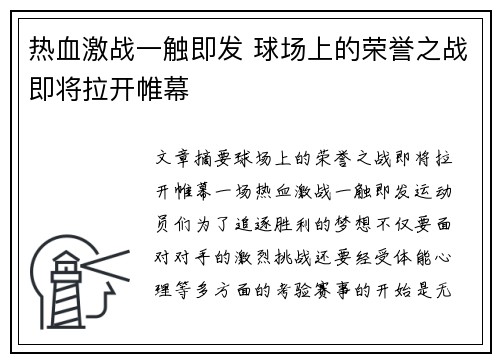 热血激战一触即发 球场上的荣誉之战即将拉开帷幕

文章摘要球场上的荣誉之战即将拉开帷幕一场热血激战一触即发运动员们为了追逐胜利的梦想不仅要面对对手的激烈挑战还要经受体能心理等多方面的考验赛事的开始是无